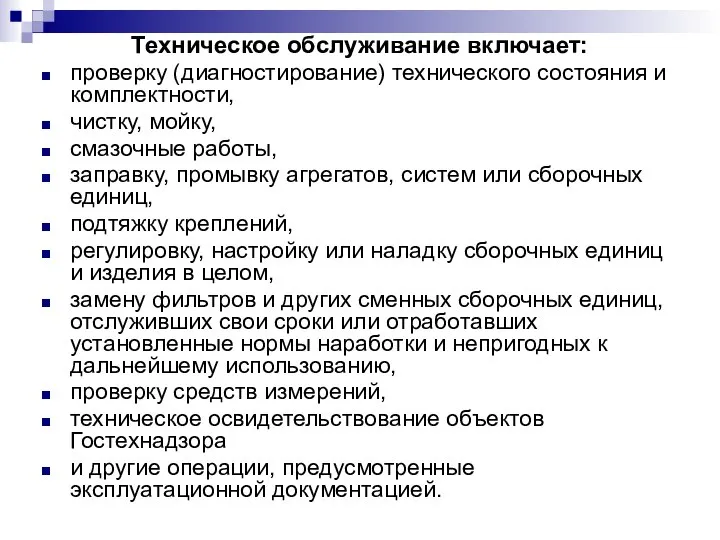 Техническое обслуживание включает:

- проверку (диагностирование) технического состояния и комплектности,
- чистку, мойку,
- смазочные работы,
- заправку, промывку агрегатов, систем или сборочных единиц,
- подтяжку креплений,
- регулировку, настройку или наладку сборочных единиц и изделия в целом,
- замену фильтров и других сменных сборочных единиц, отслуживших свои сроки или отработавших установленные нормы наработки и непригодных к дальнейшему использованию,
- проверку средств измерений,
- техническое освидетельствование объектов Гостехнадзора
- и другие операции, предусмотренные эксплуатационной документацией.